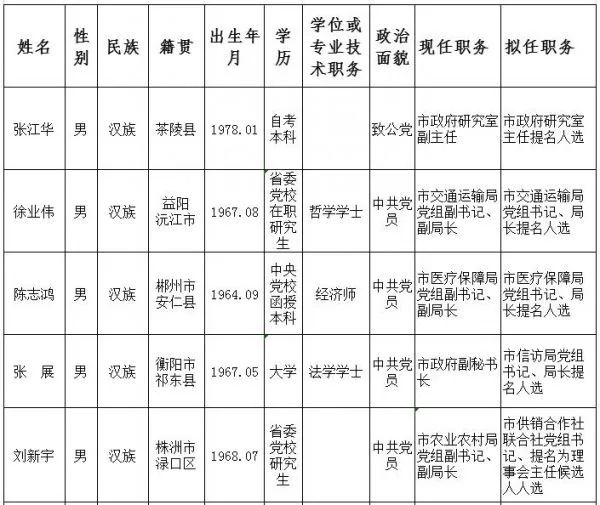 | 姓名 | 性别 | 民族 | 籍贯 | 出生年月 | 学历 | 学位或专业技术职务 | 政治面貌 | 现任职务 | 拟任职务 |
|---|---|---|---|---|---|---|---|---|---|
| 张江华 | 男 | 汉族 | 茶陵县 | 1978.01 | 自考本科 |  | 致公党 | 市政府研究室副主任 | 市政府研究室主任提名人选 |
| 徐业伟 | 男 | 汉族 | 益阳沅江市 | 1967.08 | 省委党校在职研究生 | 哲学学士 | 中共党员 | 市交通运输局党组副书记、副局长 | 市交通运输局党组书记、局长提名人选 |
| 陈志鸿 | 男 | 汉族 | 郴州市安仁县 | 1964.09 | 中央党校函授本科 | 经济师 | 中共党员 | 市医疗保障局党组副书记、副局长 | 市医疗保障局党组书记、局长提名人选 |
| 张 展 | 男 | 汉族 | 衡阳市祁东县 | 1967.05 | 大学 | 法学学士 | 中共党员 | 市政府副秘书长 | 市信访局党组书记、局长提名人选 |
| 刘新宇 | 男 | 汉族 | 株洲市渌口区 | 1968.07 | 省委党校研究生 |  | 中共党员 | 市农业农村局党组副书记、副局长 | 市供销合作社联合社党组书记、提名为理事会主任候选人人选 |